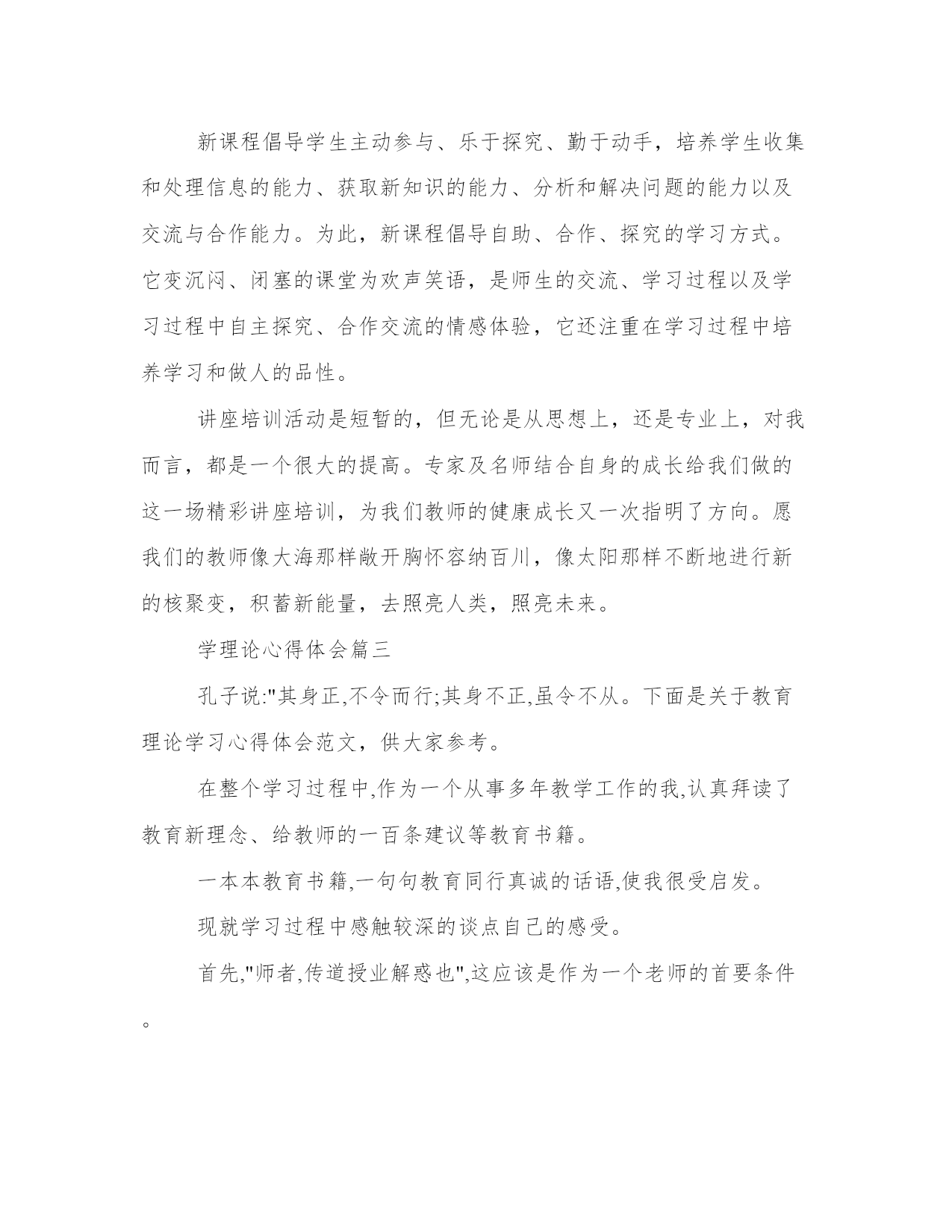 新课程倡导学生主动参与、乐于探究、勤于动手，培养学生收集和处理信息的能力、获取新知识的能力、分析和解决问题的能力以及交流与合作能力。为此，新课程倡导自助、合作、探究的学习方式。它变沉闷、闭塞的课堂为欢声笑语，是师生的交流、学习过程以及学习过程中自主探究、合作交流的情感体验，它还注重在学习过程中培养学习和做人的品性。

讲座培训活动是短暂的，但无论是从思想上，还是专业上，对我而言，都是一个很大的提高。专家及名师结合自身的成长给我们做的这一场精彩讲座培训，为我们教师的健康成长又一次指明了方向。愿我们的教师像大海那样敞开胸怀容纳百川，像太阳那样不断地进行新的核聚变，积蓄新能量，去照亮人类，照亮未来。

学理论心得体会篇三

孔子说:"其身正,不令而行;其身不正,虽令不从。下面是关于教育理论学习心得体会范文，供大家参考。

在整个学习过程中,作为一个从事多年教学工作的我,认真拜读了教育新理念、给教师的一百条建议等教育书籍。

一本本教育书籍,一句句教育同行真诚的话语,使我很受启发。

现就学习过程中感触较深的谈点自己的感受。

首先,"师者,传道授业解惑也",这应该是作为一个老师的首要条件。